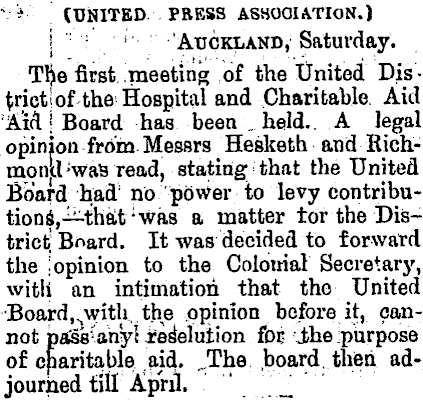 (UNITED PRESS ASSOCIATION.)

AUCKLAND, Saturday.

The first meeting of the United District of the Hospital and Charitable Aid Aid Board has been held. A legal opinion from Messrs Hesketh and Richmond was read, stating that the United Board had no power to levy contributions,—that was a matter for the District Board. It was decided to forward the opinion to the Colonial Secretary, with an intimation that the United Board, with the opinion before it, cannot pass any reselution for the purpose of charitable aid. The board then adjourned till April.